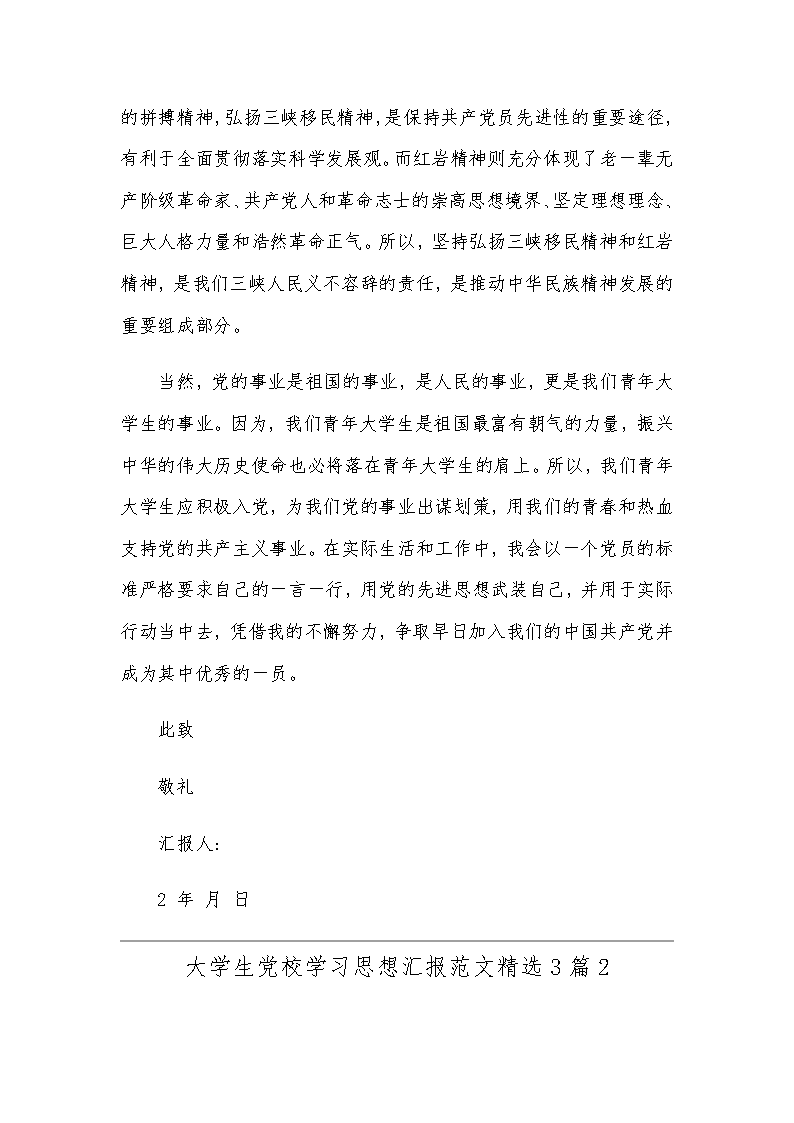 的拼搏精神,弘扬三峡移民精神,是保持共产党员先进性的重要途径,有利于全面贯彻落实科学发展观。而红岩精神则充分体现了老一辈无产阶级革命家、共产党人和革命志士的崇高思想境界、坚定理想理念、巨大人格力量和浩然革命正气。所以，坚持弘扬三峡移民精神和红岩精神，是我们三峡人民义不容辞的责任，是推动中华民族精神发展的重要组成部分。

当然，党的事业是祖国的事业，是人民的事业，更是我们青年大学生的事业。因为，我们青年大学生是祖国最富有朝气的力量，振兴中华的伟大历史使命也必将落在青年大学生的肩上。所以，我们青年大学生应积极入党，为我们党的事业出谋划策，用我们的青春和热血支持党的共产主义事业。在实际生活和工作中，我会以一个党员的标准严格要求自己的一言一行，用党的先进思想武装自己，并用于实际行动当中去，凭借我的不懈努力，争取早日加入我们的中国共产党并成为其中优秀的一员。

此致

敬礼

汇报人:

2 年 月 日

大学生党校学习思想汇报范文精选3篇2